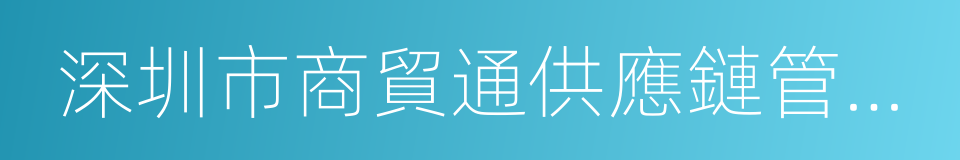 深圳市商貿通供應鏈管...